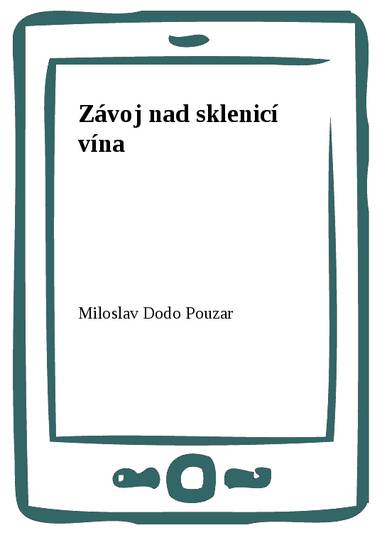 Závoj nad sklenicí vína

Miloslav Dodo Pouzar